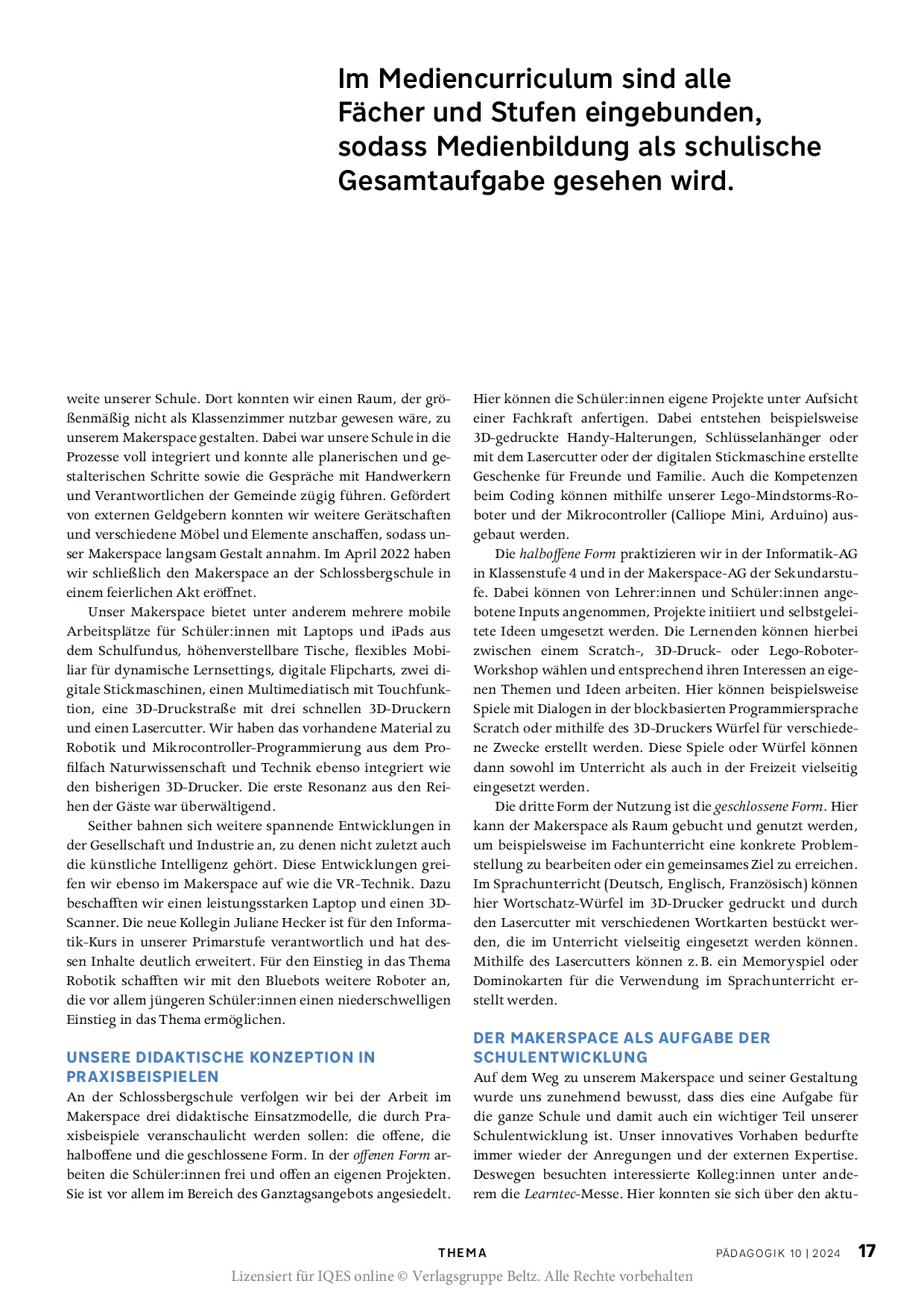 Im Mediencurriculum sind alle Fächer und Stufen eingebunden, sodass Medienbildung als schulische Gesamtaufgabe gesehen wird.

weite unserer Schule. Dort konnten wir einen Raum, der größenmäßig nicht als Klassenzimmer nutzbar gewesen wäre, zu unserem Makerspace gestalten. Dabei war unsere Schule in die Prozesse voll integriert und konnte alle planerischen und gestalterischen Schritte sowie die Gespräche mit Handwerkern und Verantwortlichen der Gemeinde zügig führen. Gefördert von externen Geldgebern konnten wir weitere Gerätschaften und verschiedene Möbel und Elemente anschaffen, sodass unser Makerspace langsam Gestalt annahm. Im April 2022 haben wir schließlich den Makerspace an der Schlossbergschule in einem feierlichen Akt eröffnet.

Unser Makerspace bietet unter anderem mehrere mobile Arbeitsplätze für Schüler:innen mit Laptops und iPads aus dem Schulfundus, höhenverstellbare Tische, flexibles Mobiliar für dynamische Lernsettings, digitale Flipcharts, zwei digitale Stickmaschinen, einen Multimediatisch mit Touchfunktion, eine 3D-Druckstraße mit drei schnellen 3D-Druckern und einen Lasercutter. Wir haben das vorhandene Material zu Robotik und Mikrocontroller-Programmierung aus dem Profilfach Naturwissenschaft und Technik ebenso integriert wie den bisherigen 3D-Drucker. Die erste Resonanz aus den Reihen der Gäste war überwältigend.

Seither bahnen sich weitere spannende Entwicklungen in der Gesellschaft und Industrie an, zu denen nicht zuletzt auch die künstliche Intelligenz gehört. Diese Entwicklungen greifen wir ebenso im Makerspace auf wie die VR-Technik. Dazu beschafften wir einen leistungsstarken Laptop und einen 3D-Scanner. Die neue Kollegin Juliane Hecker ist für den Informatik-Kurs in unserer Primarstufe verantwortlich und hat dessen Inhalte deutlich erweitert. Für den Einstieg in das Thema Robotik schafften wir mit den Bluebots weitere Roboter an, die vor allem jüngeren Schüler:innen einen niederschwelligen Einstieg in das Thema ermöglichen.

UNSERE DIDAKTISCHE KONZEPTION IN PRAXISBEISPIELEN

An der Schlossbergschule verfolgen wir bei der Arbeit im Makerspace drei didaktische Einsatzmodelle, die durch Praxisbeispiele veranschaulicht werden sollen: die offene, die halboffene und die geschlossene Form. In der offenen Form arbeiten die Schüler:innen frei und offen an eigenen Projekten. Sie ist vor allem im Bereich des Ganztagsangebots angesiedelt. Hier können die Schüler:innen eigene Projekte unter Aufsicht einer Fachkraft anfertigen. Dabei entstehen beispielsweise 3D-gedruckte Handy-Halterungen, Schlüsselanhänger oder mit dem Lasercutter oder der digitalen Stickmaschine erstellte Geschenke für Freunde und Familie. Auch die Kompetenzen beim Coding können mithilfe unserer Lego-Mindstorms-Roboter und der Mikrocontroller (Calliope Mini, Arduino) ausgebaut werden.

Die halboffene Form praktizieren wir in der Informatik-AG in Klassenstufe 4 und in der Makerspace-AG der Sekundarstufe. Dabei können von Lehrer:innen und Schüler:innen angebotene Inputs angenommen, Projekte initiiert und selbstgeleitete Ideen umgesetzt werden. Die Lernenden können hierbei zwischen einem Scratch-, 3D-Druck- oder Lego-Roboter-Workshop wählen und entsprechend ihren Interessen an eigenen Themen und Ideen arbeiten. Hier können beispielsweise Spiele mit Dialogen in der blockbasierten Programmiersprache Scratch oder mithilfe des 3D-Druckers Würfel für verschiedene Zwecke erstellt werden. Diese Spiele oder Würfel können dann sowohl im Unterricht als auch in der Freizeit vielseitig eingesetzt werden.

Die dritte Form der Nutzung ist die geschlossene Form. Hier kann der Makerspace als Raum gebucht und genutzt werden, um beispielsweise im Fachunterricht eine konkrete Problemstellung zu bearbeiten oder ein gemeinsames Ziel zu erreichen. Im Sprachunterricht (Deutsch, Englisch, Französisch) können hier Wortschatz-Würfel im 3D-Drucker gedruckt und durch den Lasercutter mit verschiedenen Wortkarten bestückt werden, die im Unterricht vielseitig eingesetzt werden können. Mithilfe des Lasercutters können z. B. ein Memoryspiel oder Dominokarten für die Verwendung im Sprachunterricht erstellt werden.

DER MAKERSPACE ALS AUFGABE DER SCHULENTWICKLUNG

Auf dem Weg zu unserem Makerspace und seiner Gestaltung wurde uns zunehmend bewusst, dass dies eine Aufgabe für die ganze Schule und damit auch ein wichtiger Teil unserer Schulentwicklung ist. Unser innovatives Vorhaben bedurfte immer wieder der Anregungen und der externen Expertise. Deswegen besuchten interessierte Kolleg:innen unter anderem die Learntec-Messe. Hier konnten sie sich über den aktu-

THEMA PÄDAGOGIK 10 | 2024 17

Lizensiert für IQES online © Verlagsgruppe Beltz. Alle Rechte vorbehalten